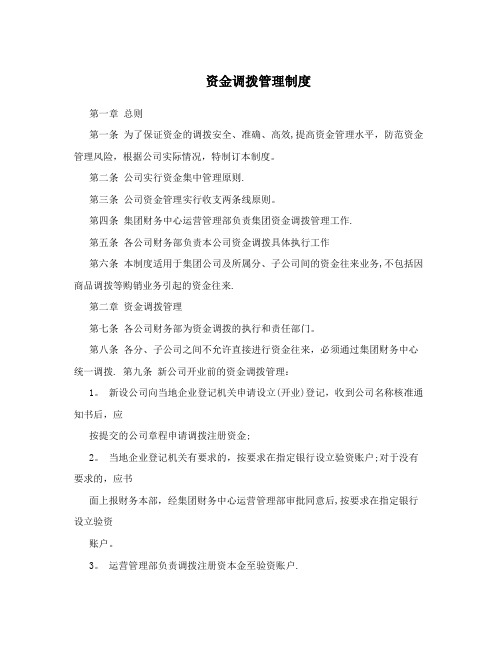 资金调拨管理制度

第一章 总则

第一条 为了保证资金的调拨安全、准确、高效,提高资金管理水平，防范资金管理风险，根据公司实际情况，特制订本制度。

第二条 公司实行资金集中管理原则.

第三条 公司资金管理实行收支两条线原则。

第四条 集团财务中心运营管理部负责集团资金调拨管理工作.

第五条 各公司财务部负责本公司资金调拨具体执行工作

第六条 本制度适用于集团公司及所属分、子公司间的资金往来业务,不包括因商品调拨等购销业务引起的资金往来.

第二章 资金调拨管理

第七条 各公司财务部为资金调拨的执行和责任部门。

第八条 各分、子公司之间不允许直接进行资金往来，必须通过集团财务中心统一调拨. 第九条 新公司开业前的资金调拨管理:

1。 新设公司向当地企业登记机关申请设立(开业)登记，收到公司名称核准通知书后，应

按提交的公司章程申请调拨注册资金;

2。 当地企业登记机关有要求的，按要求在指定银行设立验资账户;对于没有要求的，应书

面上报财务本部，经集团财务中心运营管理部审批同意后,按要求在指定银行设立验资

账户。

3。 运营管理部负责调拨注册资本金至验资账户.